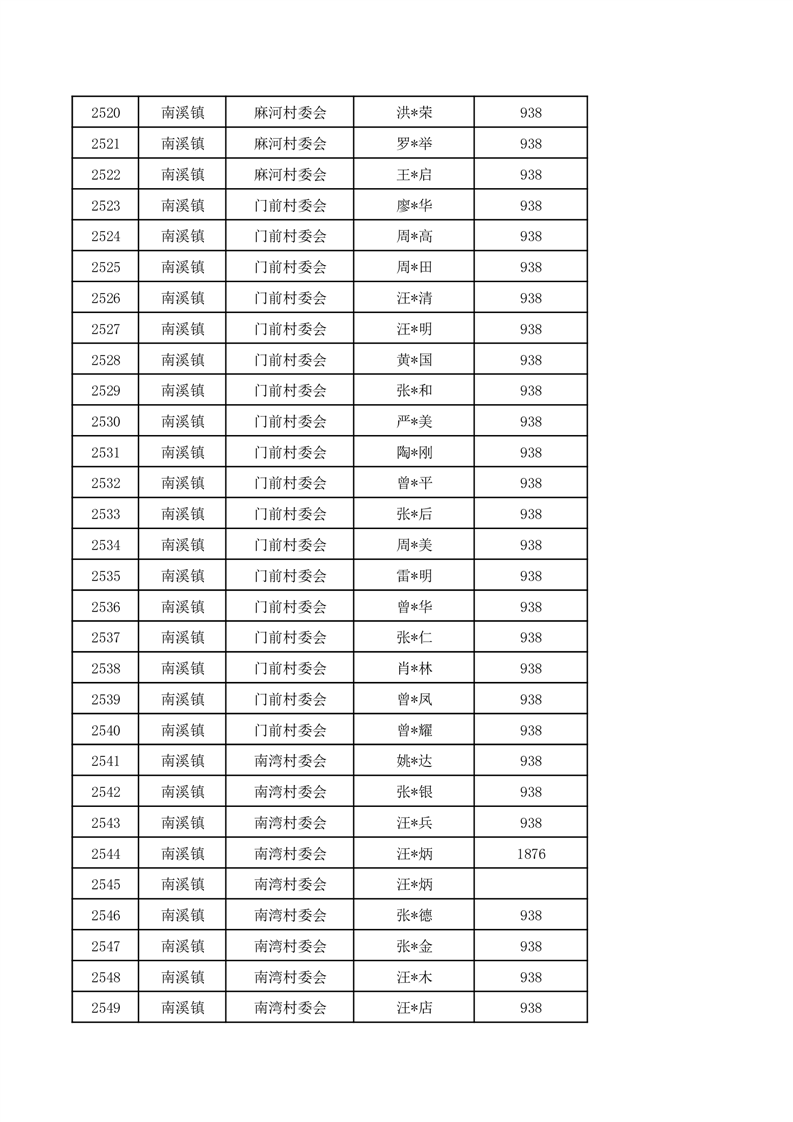 | 2520 | 南溪镇 | 麻河村委会 | 洪*荣 | 938 |
|---|---|---|---|---|
| 2521 | 南溪镇 | 麻河村委会 | 罗*举 | 938 |
| 2522 | 南溪镇 | 麻河村委会 | 王*启 | 938 |
| 2523 | 南溪镇 | 门前村委会 | 廖*华 | 938 |
| 2524 | 南溪镇 | 门前村委会 | 周*高 | 938 |
| 2525 | 南溪镇 | 门前村委会 | 周*田 | 938 |
| 2526 | 南溪镇 | 门前村委会 | 汪*清 | 938 |
| 2527 | 南溪镇 | 门前村委会 | 汪*明 | 938 |
| 2528 | 南溪镇 | 门前村委会 | 黄*国 | 938 |
| 2529 | 南溪镇 | 门前村委会 | 张*和 | 938 |
| 2530 | 南溪镇 | 门前村委会 | 严*美 | 938 |
| 2531 | 南溪镇 | 门前村委会 | 陶*刚 | 938 |
| 2532 | 南溪镇 | 门前村委会 | 曾*平 | 938 |
| 2533 | 南溪镇 | 门前村委会 | 张*后 | 938 |
| 2534 | 南溪镇 | 门前村委会 | 周*美 | 938 |
| 2535 | 南溪镇 | 门前村委会 | 雷*明 | 938 |
| 2536 | 南溪镇 | 门前村委会 | 曾*华 | 938 |
| 2537 | 南溪镇 | 门前村委会 | 张*仁 | 938 |
| 2538 | 南溪镇 | 门前村委会 | 肖*林 | 938 |
| 2539 | 南溪镇 | 门前村委会 | 曾*凤 | 938 |
| 2540 | 南溪镇 | 门前村委会 | 曾*耀 | 938 |
| 2541 | 南溪镇 | 南湾村委会 | 姚*达 | 938 |
| 2542 | 南溪镇 | 南湾村委会 | 张*银 | 938 |
| 2543 | 南溪镇 | 南湾村委会 | 汪*兵 | 938 |
| 2544 | 南溪镇 | 南湾村委会 | 汪*炳 | 1876 |
| 2545 | 南溪镇 | 南湾村委会 | 汪*炳 | |
| 2546 | 南溪镇 | 南湾村委会 | 张*德 | 938 |
| 2547 | 南溪镇 | 南湾村委会 | 张*金 | 938 |
| 2548 | 南溪镇 | 南湾村委会 | 汪*木 | 938 |
| 2549 | 南溪镇 | 南湾村委会 | 汪*店 | 938 |